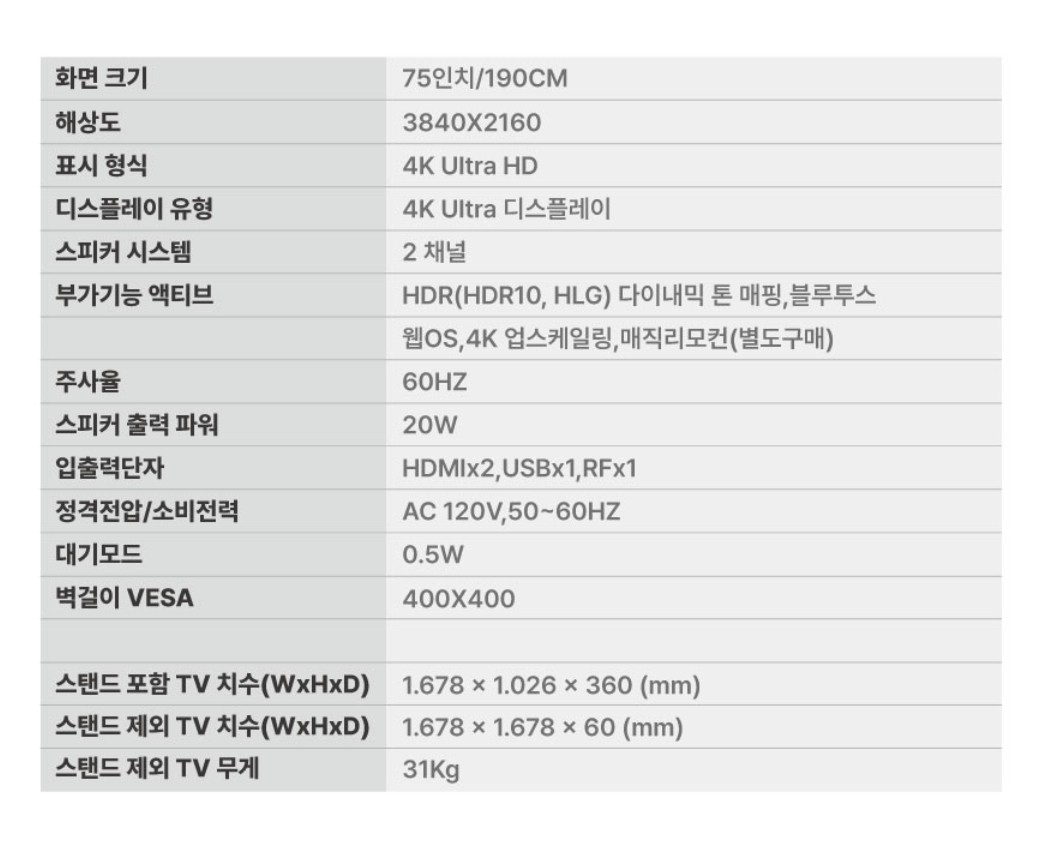 | 화면 크기 | 75인치/190CM |
|---|---|
| 해상도 | 3840X2160 |
| 표시 형식 | 4K Ultra HD |
| 디스플레이 유형 | 4K Ultra 디스플레이 |
| 스피커 시스템 | 2 채널 |
| 부가기능 액티브 | HDR(HDR10, HLG) 다이내믹 톤 매핑,블루투스 |
| | 웹OS,4K 업스케일링,매직리모컨(별도구매) |
| 주사율 | 60HZ |
| 스피커 출력 파워 | 20W |
| 입출력단자 | HDMIx2,USBx1,RFx1 |
| 정격전압/소비전력 | AC 120V,50~60HZ |
| 대기모드 | 0.5W |
| 벽걸이 VESA | 400X400 |
| | |
| 스탠드 포함 TV 치수(WxHxD) | 1.678 × 1.026 × 360 (mm) |
| 스탠드 제외 TV 치수(WxHxD) | 1.678 × 1.678 × 60 (mm) |
| 스탠드 제외 TV 무게 | 31Kg |